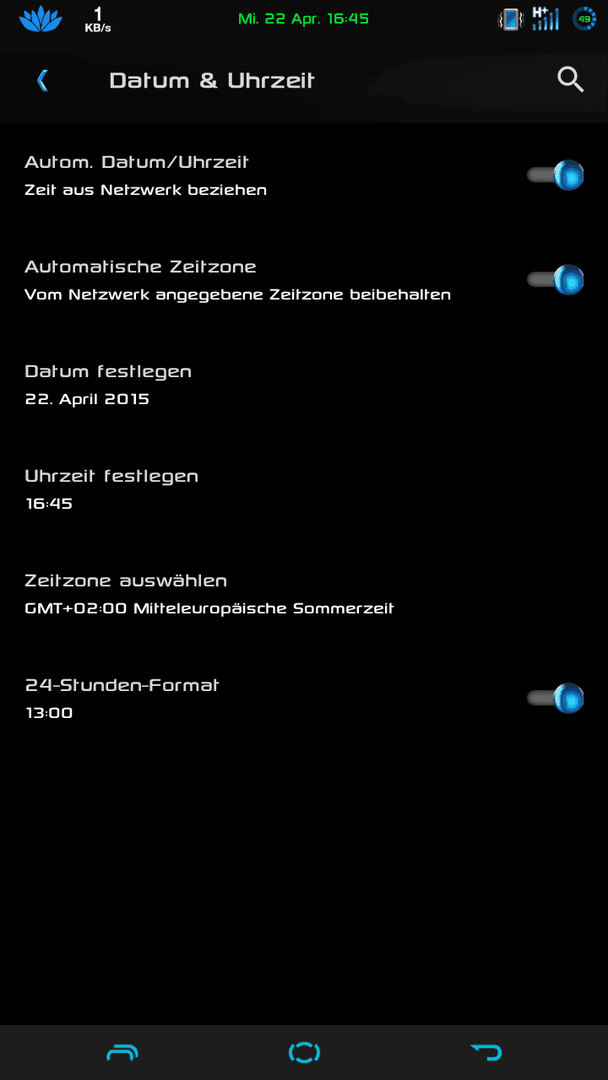 1 KB/s Mi. 22 Apr. 16:45 H+ 49

Datum & Uhrzeit

Autom. Datum/Uhrzeit
Zeit aus Netzwerk beziehen

Automatische Zeitzone
Vom Netzwerk angegebene Zeitzone beibehalten

Datum festlegen
22. April 2015

Uhrzeit festlegen
16:45

Zeitzone auswählen
GMT+02:00 Mitteleuropäische Sommerzeit

24-Stunden-Format
13:00